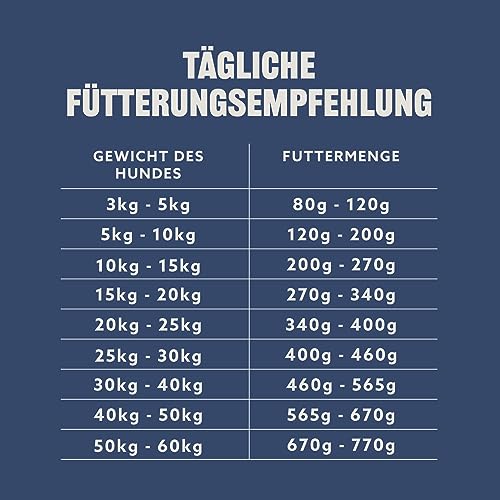 TÄGLICHE FÜTTERUNGSEMPFEHLUNG

| GEWICHT DES HUNDES | FUTTERMENGE |
|---|---|
| 3kg - 5kg | 80g - 120g |
| 5kg - 10kg | 120g - 200g |
| 10kg - 15kg | 200g - 270g |
| 15kg - 20kg | 270g - 340g |
| 20kg - 25kg | 340g - 400g |
| 25kg - 30kg | 400g - 460g |
| 30kg - 40kg | 460g - 565g |
| 40kg - 50kg | 565g - 670g |
| 50kg - 60kg | 670g - 770g |